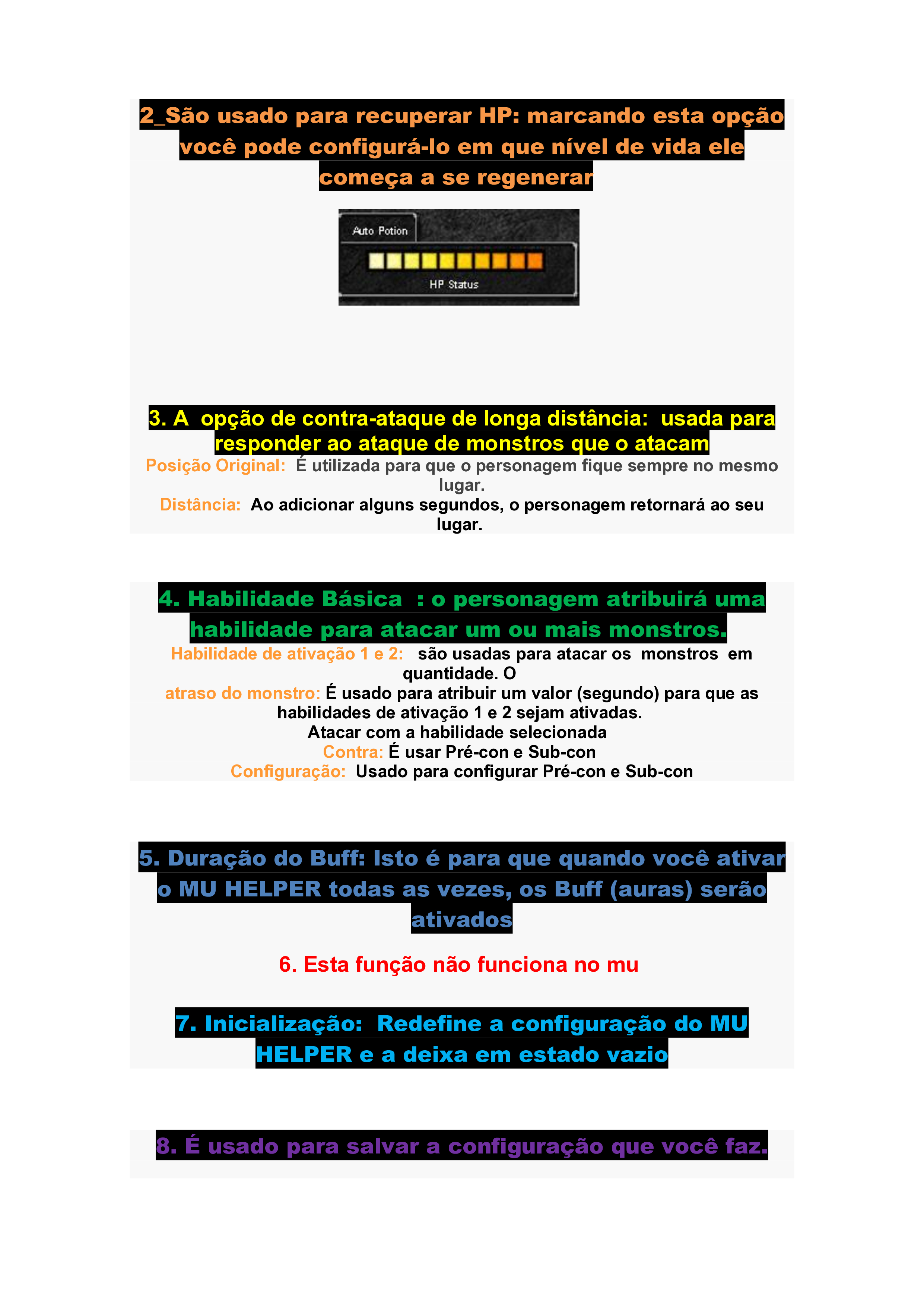 2_São usado para recuperar HP: marcando esta opção você pode configurá-lo em que nível de vida ele começa a se regenerar

Auto Potion

HP Status

3. A opção de contra-ataque de longa distância: usada para responder ao ataque de monstros que o atacam

Posição Original: É utilizada para que o personagem fique sempre no mesmo lugar.

Distância: Ao adicionar alguns segundos, o personagem retornará ao seu lugar.

4. Habilidade Básica : o personagem atribuirá uma habilidade para atacar um ou mais monstros.

Habilidade de ativação 1 e 2: são usadas para atacar os monstros em quantidade. O

atraso do monstro: É usado para atribuir um valor (segundo) para que as habilidades de ativação 1 e 2 sejam ativadas.

Atacar com a habilidade selecionada

Contra: É usar Pré-con e Sub-con

Configuração: Usado para configurar Pré-con e Sub-con

5. Duração do Buff: Isto é para que quando você ativar o MU HELPER todas as vezes, os Buff (auras) serão ativados

6. Esta função não funciona no mu

7. Inicialização: Redefine a configuração do MU HELPER e a deixa em estado vazio

8. É usado para salvar a configuração que você faz.